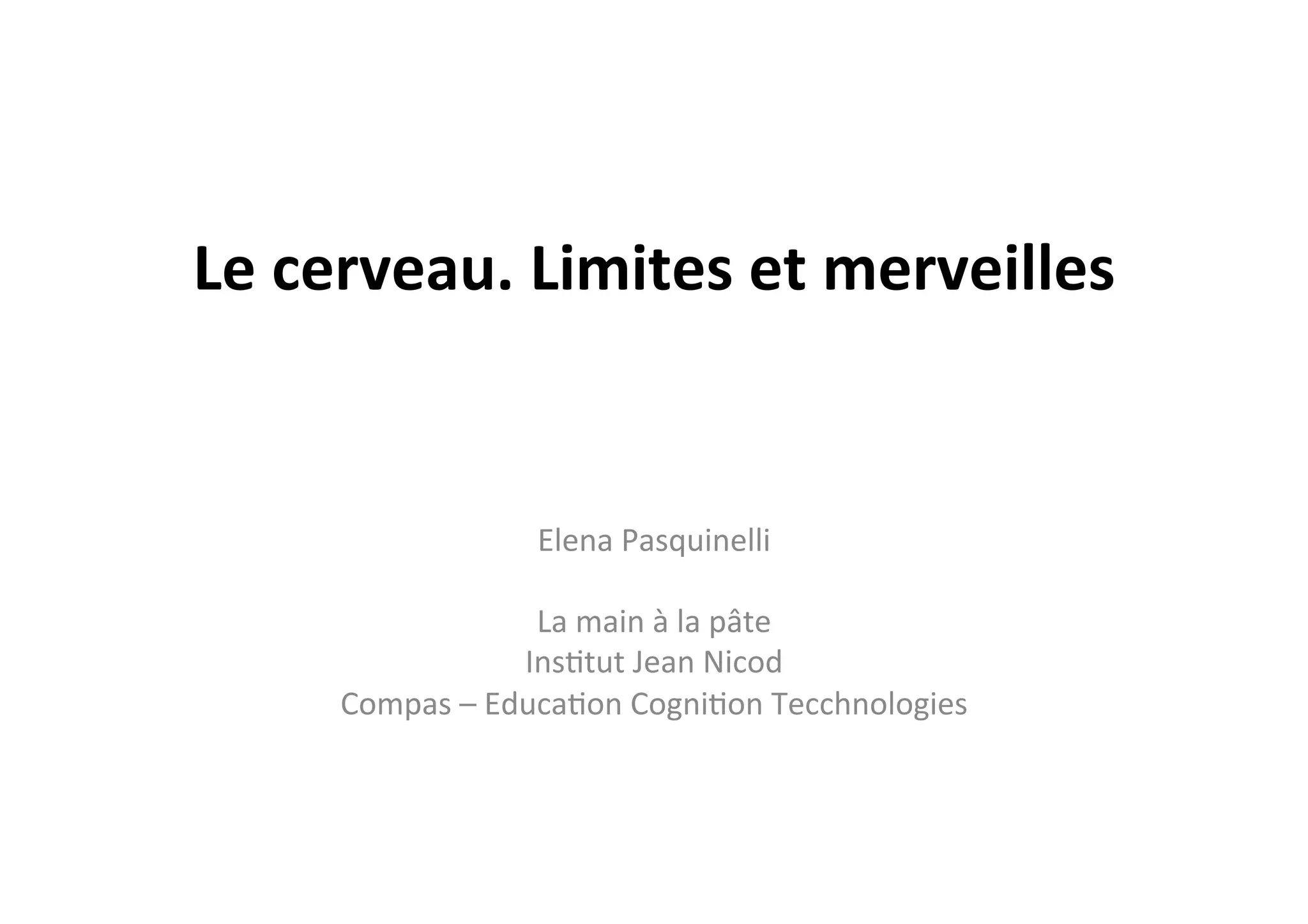 Le cerveau. Limites et merveilles

Elena Pasquinelli

La main à la pâte
Institut Jean Nicod
Compas – Education Cognition Tecchnologies